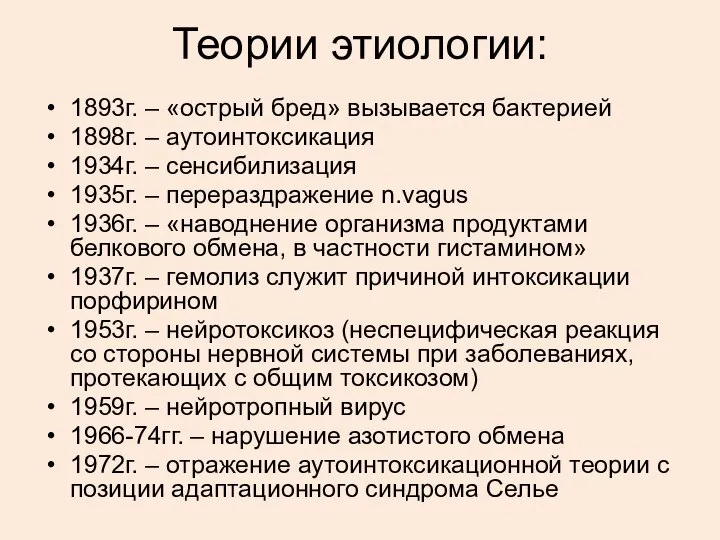 Теории этиологии:

• 1893г. – «острый бред» вызывается бактерией
• 1898г. – аутоинтоксикация
• 1934г. – сенсибилизация
• 1935г. – перераздражение n.vagus
• 1936г. – «наводнение организма продуктами белкового обмена, в частности гистамином»
• 1937г. – гемолиз служит причиной интоксикации порфирином
• 1953г. – нейротоксикоз (неспецифическая реакция со стороны нервной системы при заболеваниях, протекающих с общим токсикозом)
• 1959г. – нейротропный вирус
• 1966-74гг. – нарушение азотистого обмена
• 1972г. – отражение аутоинтоксикационной теории с позиции адаптационного синдрома Селье